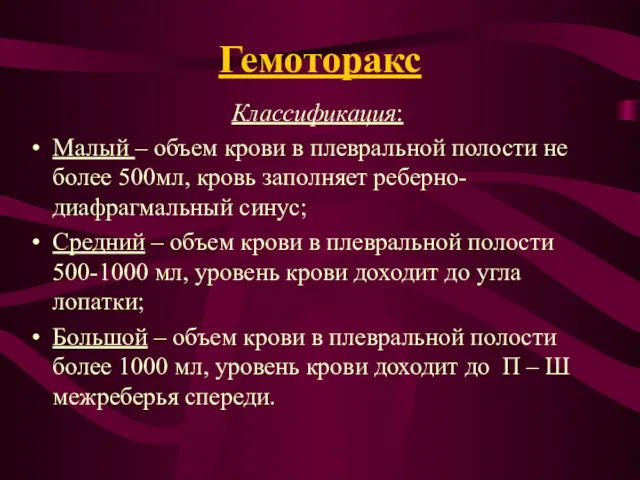 Гемоторакс

Классификация:

• Малый – объем крови в плевральной полости не более 500мл, кровь заполняет реберно-диафрагмальный синус;

• Средний – объем крови в плевральной полости 500-1000 мл, уровень крови доходит до угла лопатки;

• Большой – объем крови в плевральной полости более 1000 мл, уровень крови доходит до П – Ш межреберья спереди.